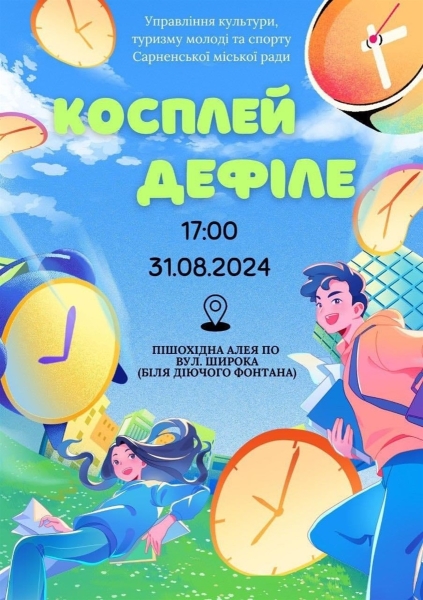 Управління культури, туризму молоді та спорту Сарненської міської ради

КОСПЛЕЙ ДЕФІЛЕ

17:00

31.08.2024

ПІШОХІДНА АЛЕЯ ПО ВУЛ. ШИРОКА (БІЛЯ ДІЮЧОГО ФОНТАНА)